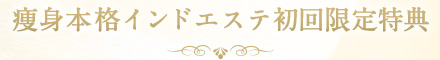 痩身本格インドエステ初回限定特典